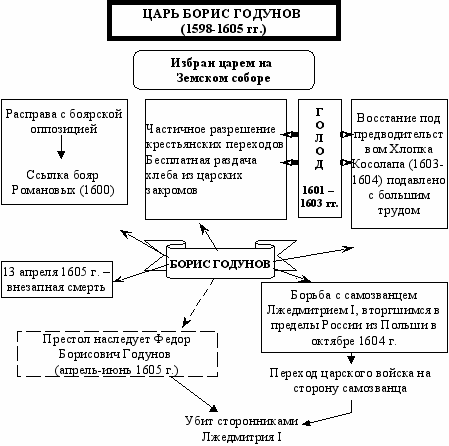 ЦАРЬ БОРИС ГОДУНОВ
(1598-1605 гг.)

Избран царем на Земском соборе

Расправа с боярской оппозицией

Ссылка бояр Романовых (1600)

Частичное разрешение крестьянских переходов
Бесплатная раздача хлеба из царских закромов

ГОЛОД
1601 – 1603 гг.

Восстание под предводительством Хлопка Косолапа (1603-1604) подавлено с большим трудом

БОРИС ГОДУНОВ

13 апреля 1605 г. – внезапная смерть

Борьба с самозванцем Лжедмитрием I, вторгшимся в пределы России из Польши в октябре 1604 г.

Престол наследует Федор Борисович Годунов (апрель-июнь 1605 г.)

Переход царского войска на сторону самозванца

Убит сторонниками Лжедмитрия I